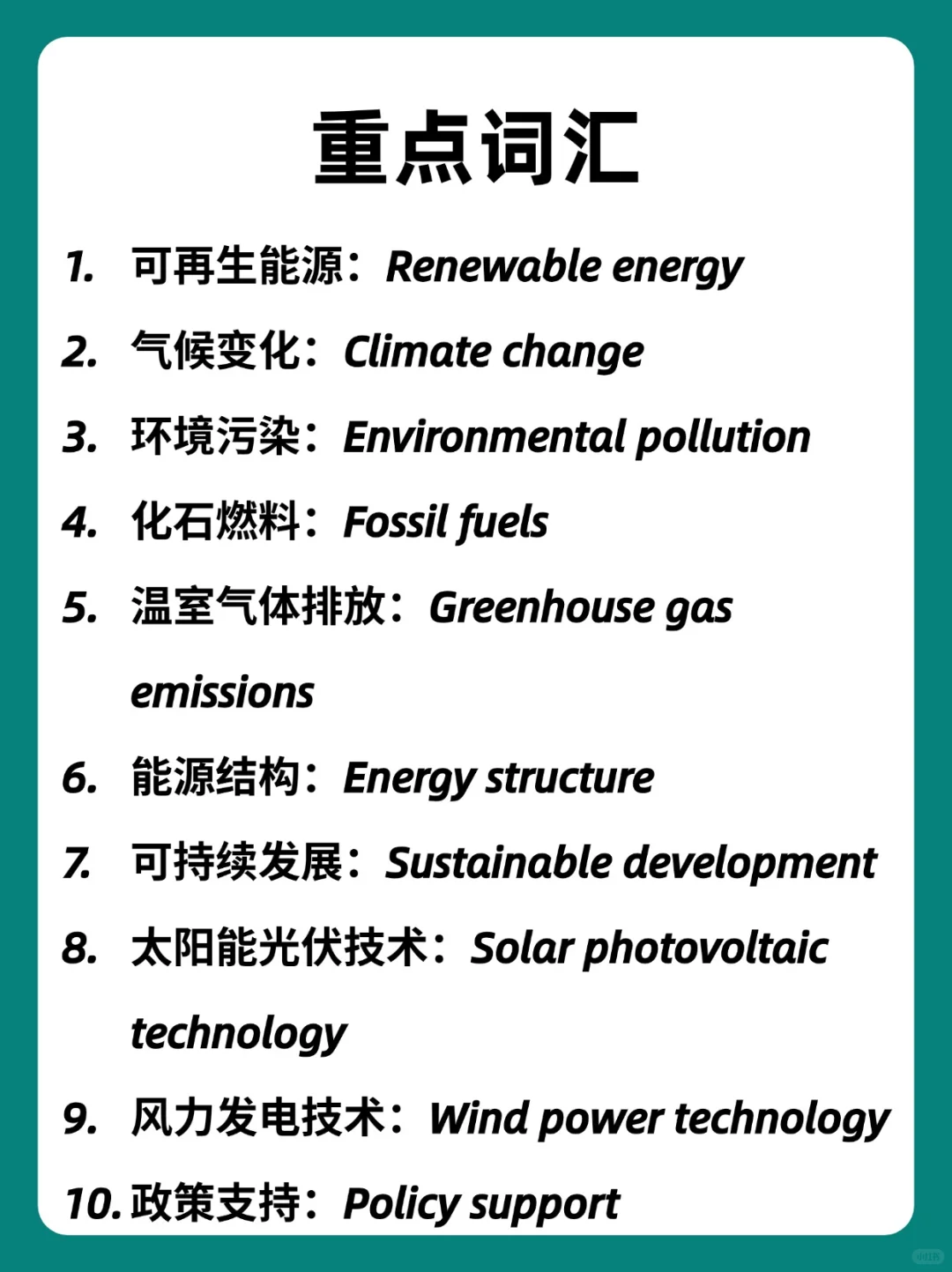 重点词汇

1. 可再生能源：Renewable energy

2. 气候变化：Climate change

3. 环境污染：Environmental pollution

4. 化石燃料：Fossil fuels

5. 温室气体排放：Greenhouse gas emissions

6. 能源结构：Energy structure

7. 可持续发展：Sustainable development

8. 太阳能光伏技术：Solar photovoltaic technology

9. 风力发电技术：Wind power technology

10. 政策支持：Policy support